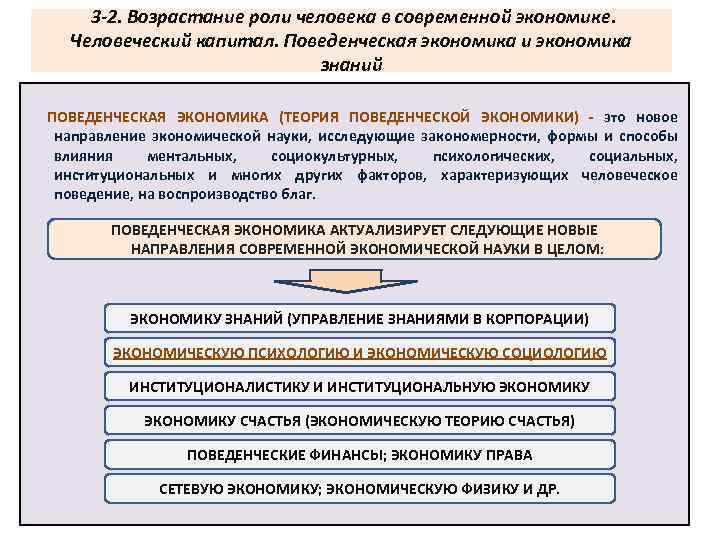 3-2. Возрастание роли человека в современной экономике. Человеческий капитал. Поведенческая экономика и экономика знаний

ПОВЕДЕНЧЕСКАЯ ЭКОНОМИКА (ТЕОРИЯ ПОВЕДЕНЧЕСКОЙ ЭКОНОМИКИ) - это новое направление экономической науки, исследующие закономерности, формы и способы влияния ментальных, социокультурных, психологических, социальных, институциональных и многих других факторов, характеризующих человеческое поведение, на воспроизводство благ.

ПОВЕДЕНЧЕСКАЯ ЭКОНОМИКА АКТУАЛИЗИРУЕТ СЛЕДУЮЩИЕ НОВЫЕ НАПРАВЛЕНИЯ СОВРЕМЕННОЙ ЭКОНОМИЧЕСКОЙ НАУКИ В ЦЕЛОМ:

ЭКОНОМИКУ ЗНАНИЙ (УПРАВЛЕНИЕ ЗНАНИЯМИ В КОРПОРАЦИИ)

ЭКОНОМИЧЕСКУЮ ПСИХОЛОГИЮ И ЭКОНОМИЧЕСКУЮ СОЦИОЛОГИЮ

ИНСТИТУЦИОНАЛИСТИКУ И ИНСТИТУЦИОНАЛЬНУЮ ЭКОНОМИКУ

ЭКОНОМИКУ СЧАСТЬЯ (ЭКОНОМИЧЕСКУЮ ТЕОРИЮ СЧАСТЬЯ)

ПОВЕДЕНЧЕСКИЕ ФИНАНСЫ; ЭКОНОМИКУ ПРАВА

СЕТЕВУЮ ЭКОНОМИКУ; ЭКОНОМИЧЕСКУЮ ФИЗИКУ И ДР.